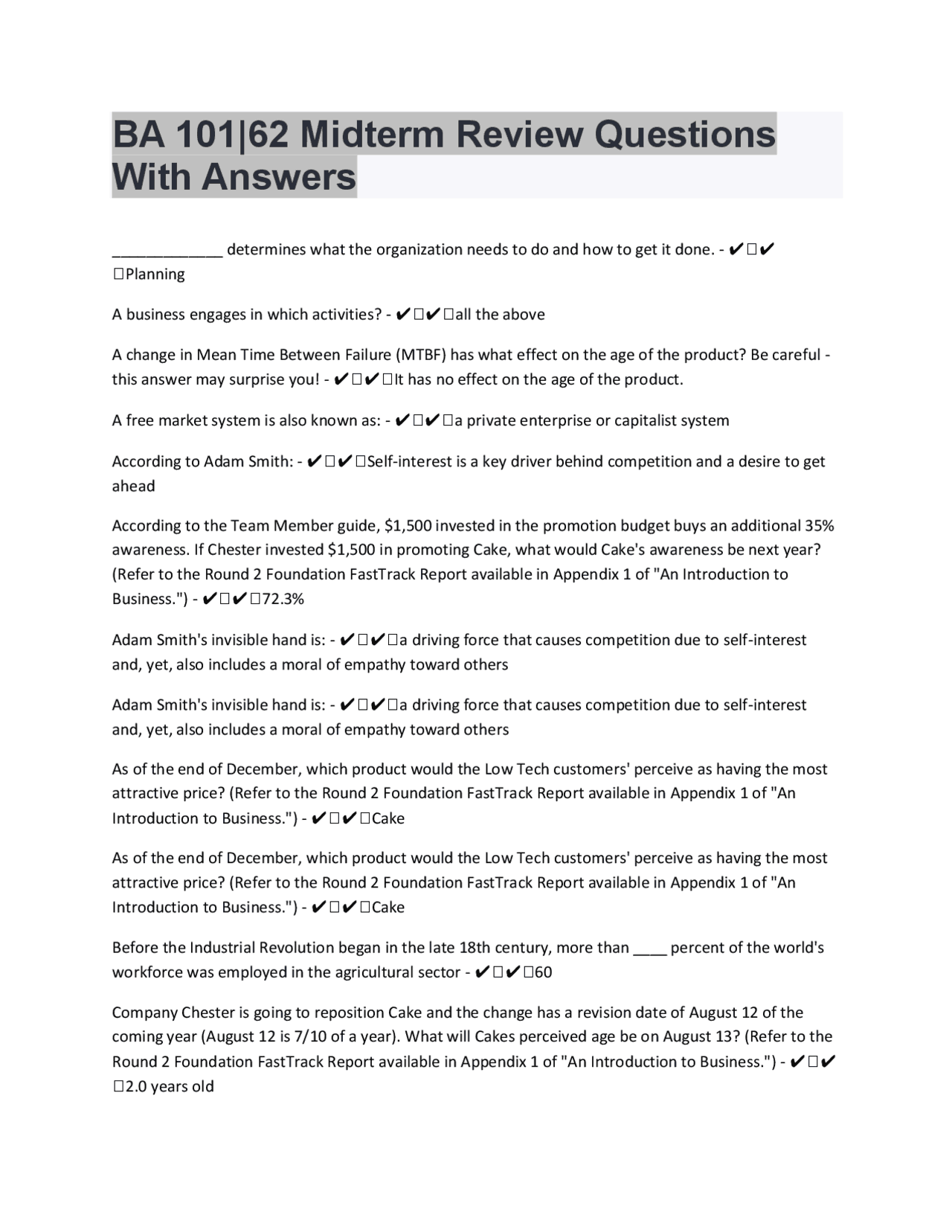 BA 101|62 Midterm Review Questions With Answers

_____________ determines what the organization needs to do and how to get it done. - ✔✔Planning

A business engages in which activities? - ✔✔all the above

A change in Mean Time Between Failure (MTBF) has what effect on the age of the product? Be careful - this answer may surprise you! - ✔✔It has no effect on the age of the product.

A free market system is also known as: - ✔✔a private enterprise or capitalist system

According to Adam Smith: - ✔✔Self-interest is a key driver behind competition and a desire to get ahead

According to the Team Member guide, $1,500 invested in the promotion budget buys an additional 35% awareness. If Chester invested $1,500 in promoting Cake, what would Cake's awareness be next year? (Refer to the Round 2 Foundation FastTrack Report available in Appendix 1 of "An Introduction to Business.") - ✔✔72.3%

Adam Smith's invisible hand is: - ✔✔a driving force that causes competition due to self-interest and, yet, also includes a moral of empathy toward others

Adam Smith's invisible hand is: - ✔✔a driving force that causes competition due to self-interest and, yet, also includes a moral of empathy toward others

As of the end of December, which product would the Low Tech customers' perceive as having the most attractive price? (Refer to the Round 2 Foundation FastTrack Report available in Appendix 1 of "An Introduction to Business.") - ✔✔Cake

As of the end of December, which product would the Low Tech customers' perceive as having the most attractive price? (Refer to the Round 2 Foundation FastTrack Report available in Appendix 1 of "An Introduction to Business.") - ✔✔Cake

Before the Industrial Revolution began in the late 18th century, more than ____ percent of the world's workforce was employed in the agricultural sector - ✔✔60

Company Chester is going to reposition Cake and the change has a revision date of August 12 of the coming year (August 12 is 7/10 of a year). What will Cakes perceived age be on August 13? (Refer to the Round 2 Foundation FastTrack Report available in Appendix 1 of "An Introduction to Business.") - ✔✔2.0 years old